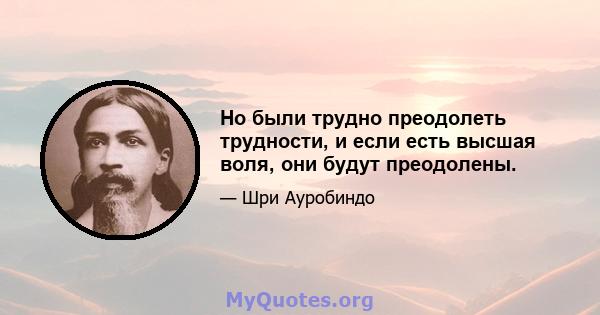 Но были трудно преодолеть трудности, и если есть высшая воля, они будут преодолены.

— Шри Ауробиндо

MyQuotes.org